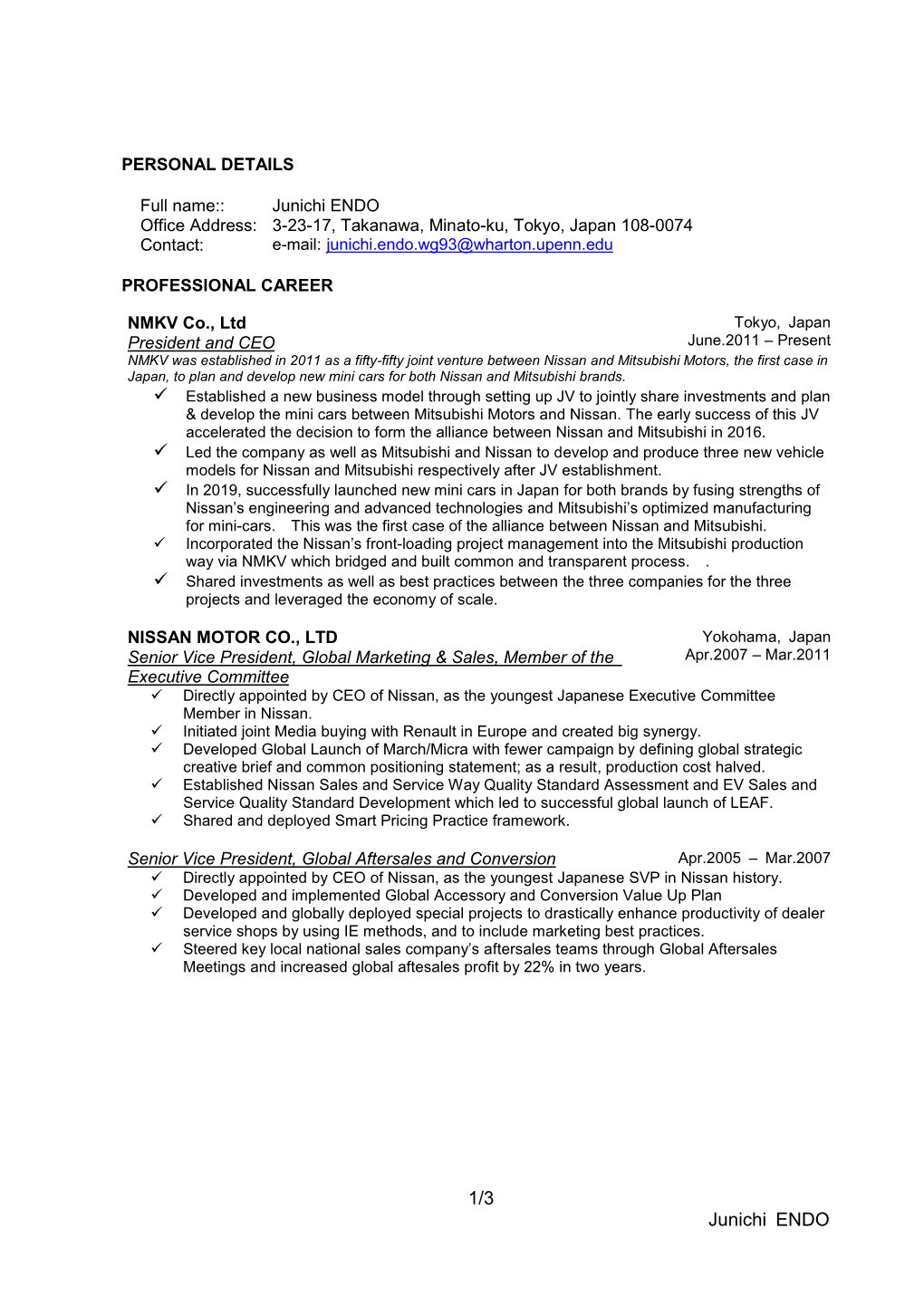 PERSONAL DETAILS

Full name:: Junichi ENDO
Office Address: 3-23-17, Takanawa, Minato-ku, Tokyo, Japan 108-0074
Contact: e-mail: junichi.endo.wg93@wharton.upenn.edu

PROFESSIONAL CAREER

NMKV Co., Ltd
Tokyo, Japan
President and CEO
June.2011 – Present
NMKV was established in 2011 as a fifty-fifty joint venture between Nissan and Mitsubishi Motors, the first case in Japan, to plan and develop new mini cars for both Nissan and Mitsubishi brands.
✓ Established a new business model through setting up JV to jointly share investments and plan & develop the mini cars between Mitsubishi Motors and Nissan. The early success of this JV accelerated the decision to form the alliance between Nissan and Mitsubishi in 2016.
✓ Led the company as well as Mitsubishi and Nissan to develop and produce three new vehicle models for Nissan and Mitsubishi respectively after JV establishment.
✓ In 2019, successfully launched new mini cars in Japan for both brands by fusing strengths of Nissan's engineering and advanced technologies and Mitsubishi's optimized manufacturing for mini-cars. This was the first case of the alliance between Nissan and Mitsubishi.
✓ Incorporated the Nissan's front-loading project management into the Mitsubishi production way via NMKV which bridged and built common and transparent process. .
✓ Shared investments as well as best practices between the three companies for the three projects and leveraged the economy of scale.

NISSAN MOTOR CO., LTD
Yokohama, Japan
Senior Vice President, Global Marketing & Sales, Member of the Executive Committee
Apr.2007 – Mar.2011
✓ Directly appointed by CEO of Nissan, as the youngest Japanese Executive Committee Member in Nissan.
✓ Initiated joint Media buying with Renault in Europe and created big synergy.
✓ Developed Global Launch of March/Micra with fewer campaign by defining global strategic creative brief and common positioning statement; as a result, production cost halved.
✓ Established Nissan Sales and Service Way Quality Standard Assessment and EV Sales and Service Quality Standard Development which led to successful global launch of LEAF.
✓ Shared and deployed Smart Pricing Practice framework.

Senior Vice President, Global Aftersales and Conversion
Apr.2005 – Mar.2007
✓ Directly appointed by CEO of Nissan, as the youngest Japanese SVP in Nissan history.
✓ Developed and implemented Global Accessory and Conversion Value Up Plan
✓ Developed and globally deployed special projects to drastically enhance productivity of dealer service shops by using IE methods, and to include marketing best practices.
✓ Steered key local national sales company's aftersales teams through Global Aftersales Meetings and increased global aftesales profit by 22% in two years.

1/3

Junichi ENDO